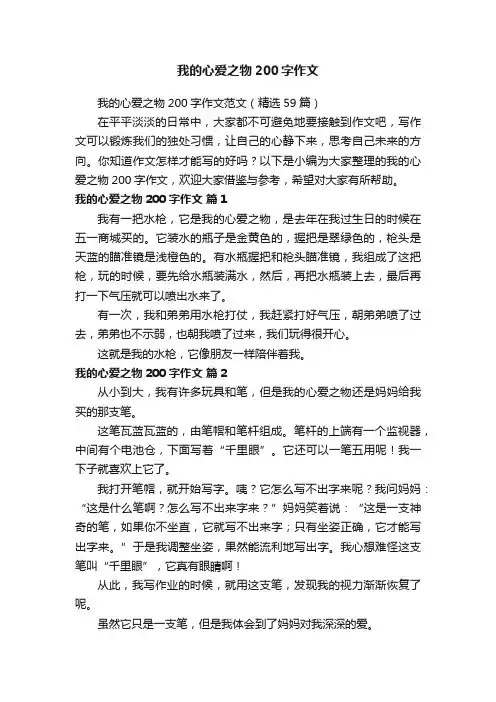 我的心爱之物200字作文

我的心爱之物200字作文范文（精选59篇）

在平平淡淡的日常中，大家都不可避免地要接触到作文吧，写作文可以锻炼我们的独处习惯，让自己的心静下来，思考自己未来的方向。你知道作文怎样才能写的好吗？以下是小编为大家整理的我的心爱之物200字作文，欢迎大家借鉴与参考，希望对大家有所帮助。

我的心爱之物200字作文 篇1

我有一把水枪，它是我的心爱之物，是去年在我过生日的时候在五一商城买的。它装水的瓶子是金黄色的，握把是翠绿色的，枪头是天蓝的瞄准镜是浅橙色的。有水瓶握把和枪头瞄准镜，我组成了这把枪，玩的时候，要先给水瓶装满水，然后，再把水瓶装上去，最后再打一下气压就可以喷出水来了。

有一次，我和弟弟用水枪打仗，我赶紧打好气压，朝弟弟喷了过去，弟弟也不示弱，也朝我喷了过来，我们玩得很开心。

这就是我的水枪，它像朋友一样陪伴着我。

我的心爱之物200字作文 篇2

从小到大，我有许多玩具和笔，但是我的心爱之物还是妈妈给我买的那支笔。

这笔瓦蓝瓦蓝的，由笔帽和笔杆组成。笔杆的上端有一个监视器，中间有个电池仓，下面写着“千里眼”。它还可以一笔五用呢！我一下子就喜欢上它了。

我打开笔帽，就开始写字。咦？它怎么写不出字来呢？我问妈妈：“这是什么笔啊？怎么写不出来字来？”妈妈笑着说：“这是一支神奇的笔，如果你不坐直，它就写不出来字；只有坐姿正确，它才能写出字来。”于是我调整坐姿，果然能流利地写出字。我心想难怪这支笔叫“千里眼”，它真有眼睛啊！

从此，我写作业的时候，就用这支笔，发现我的视力渐渐恢复了呢。

虽然它只是一支笔，但是我体会到了妈妈对我深深的爱。